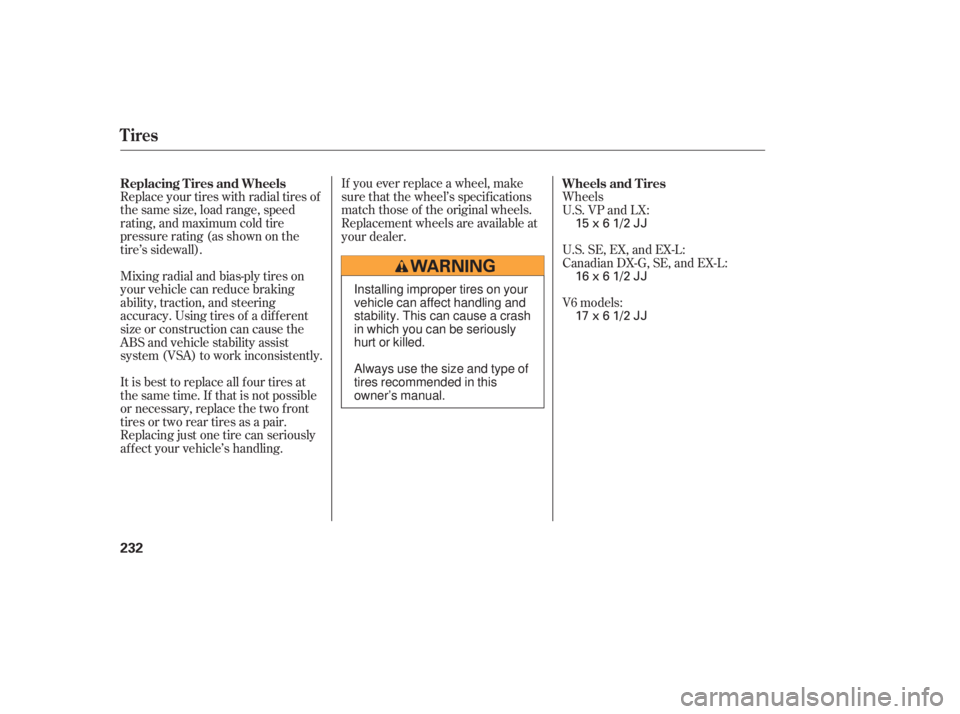 Tires

Replacing Tires and Wheels
Replace your tires with radial tires of the same size, load range, speed rating, and maximum cold tire pressure rating (as shown on the tire's sidewall).

Mixing radial and bias-ply tires on your vehicle can reduce braking ability, traction, and steering accuracy. Using tires of a different size or construction can cause the ABS and vehicle stability assist system (VSA) to work inconsistently.

It is best to replace all four tires at the same time. If that is not possible or necessary, replace the two front tires or two rear tires as a pair. Replacing just one tire can seriously affect your vehicle's handling.

If you ever replace a wheel, make sure that the wheel's specifications match those of the original wheels. Replacement wheels are available at your dealer.

WARNING

Installing improper tires on your vehicle can affect handling and stability. This can cause a crash in which you can be seriously hurt or killed.

Always use the size and type of tires recommended in this owner's manual.

Wheels and Tires
Wheels
U.S. VP and LX:
15 x 6 1/2 JJ

U.S. SE, EX, and EX-L:
Canadian DX-G, SE, and EX-L:
16 x 6 1/2 JJ

V6 models:
17 x 6 1/2 JJ

232

carmanualsonline.info